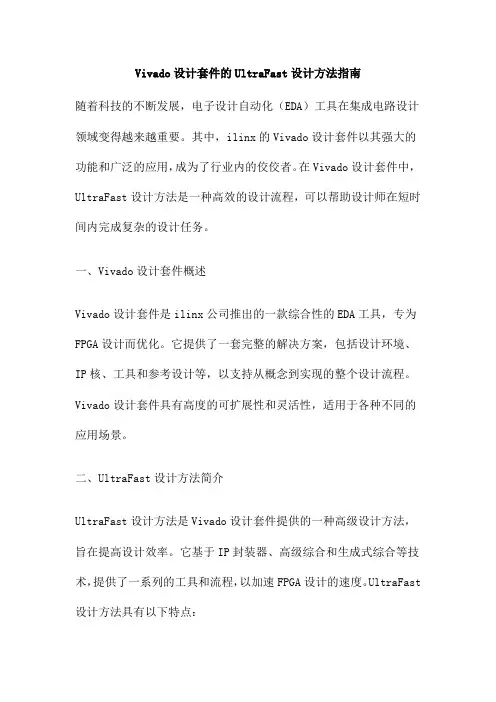 Vivado设计套件的UltraFast设计方法指南

随着科技的不断发展，电子设计自动化（EDA）工具在集成电路设计领域变得越来越重要。其中，ilinx的Vivado设计套件以其强大的功能和广泛的应用，成为了行业内的佼佼者。在Vivado设计套件中，UltraFast设计方法是一种高效的设计流程，可以帮助设计师在短时间内完成复杂的设计任务。

一、Vivado设计套件概述

Vivado设计套件是ilinx公司推出的一款综合性的EDA工具，专为FPGA设计而优化。它提供了一套完整的解决方案，包括设计环境、IP核、工具和参考设计等，以支持从概念到实现的整个设计流程。Vivado设计套件具有高度的可扩展性和灵活性，适用于各种不同的应用场景。

二、UltraFast设计方法简介

UltraFast设计方法是Vivado设计套件提供的一种高级设计方法，旨在提高设计效率。它基于IP封装器、高级综合和生成式综合等技术，提供了一系列的工具和流程，以加速FPGA设计的速度。UltraFast设计方法具有以下特点：